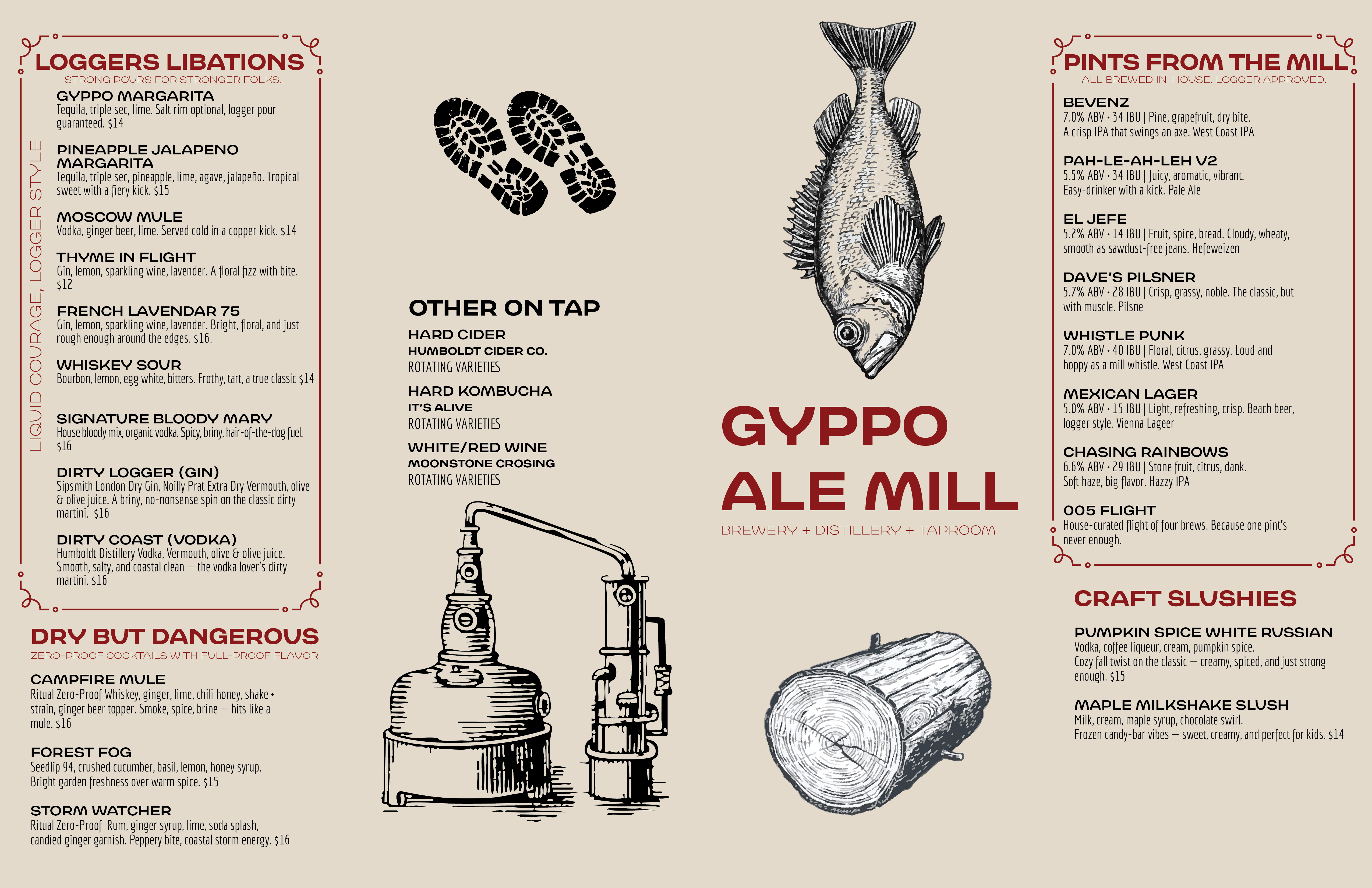 LOGGERS LIBATIONS
STRONG POURS FOR STRONGER FOLKS.

LIQUID COURAGE, LOGGER STYLE

GYPPO MARGARITA
Tequila, triple sec, lime. Salt rim optional, logger pour guaranteed. $14

PINEAPPLE JALAPENO MARGARITA
Tequila, triple sec, pineapple, lime, agave, jalapeño. Tropical sweet with a fiery kick. $15

MOSCOW MULE
Vodka, ginger beer, lime. Served cold in a copper kick. $14

THYME IN FLIGHT
Gin, lemon, sparkling wine, lavender. A floral fizz with bite. $12

FRENCH LAVENDAR 75
Gin, lemon, sparkling wine, lavender. Bright, floral, and just rough enough around the edges. $16.

WHISKEY SOUR
Bourbon, lemon, egg white, bitters. Frothy, tart, a true classic $14

SIGNATURE BLOODY MARY
House bloody mix, organic vodka. Spicy, briny, hair-of-the-dog fuel. $16

DIRTY LOGGER (GIN)
Sipsmith London Dry Gin, Noilly Prat Extra Dry Vermouth, olive & olive juice. A briny, no-nonsense spin on the classic dirty martini. $16

DIRTY COAST (VODKA)
Humboldt Distillery Vodka, Vermouth, olive & olive juice. Smooth, salty, and coastal clean — the vodka lover's dirty martini. $16

DRY BUT DANGEROUS
ZERO-PROOF COCKTAILS WITH FULL-PROOF FLAVOR

CAMPFIRE MULE
Ritual Zero-Proof Whiskey, ginger, lime, chili honey, shake + strain, ginger beer topper. Smoke, spice, brine — hits like a mule. $16

FOREST FOG
Seedlip 94, crushed cucumber, basil, lemon, honey syrup. Bright garden freshness over warm spice. $15

STORM WATCHER
Ritual Zero-Proof Rum, ginger syrup, lime, soda splash, candied ginger garnish. Peppery bite, coastal storm energy. $16

OTHER ON TAP

HARD CIDER
HUMBOLDT CIDER CO.
ROTATING VARIETIES

HARD KOMBUCHA
IT'S ALIVE
ROTATING VARIETIES

WHITE/RED WINE
MOONSTONE CROSING
ROTATING VARIETIES

GYPPO ALE MILL
BREWERY + DISTILLERY + TAPROOM

PINTS FROM THE MILL
ALL BREWED IN-HOUSE. LOGGER APPROVED.

BEVENZ
7.0% ABV · 34 IBU | Pine, grapefruit, dry bite. A crisp IPA that swings an axe. West Coast IPA

PAH-LE-AH-LEH V2
5.5% ABV · 34 IBU | Juicy, aromatic, vibrant. Easy-drinker with a kick. Pale Ale

EL JEFE
5.2% ABV · 14 IBU | Fruit, spice, bread. Cloudy, wheaty, smooth as sawdust-free jeans. Hefeweizen

DAVE'S PILSNER
5.7% ABV · 28 IBU | Crisp, grassy, noble. The classic, but with muscle. Pilsne

WHISTLE PUNK
7.0% ABV · 40 IBU | Floral, citrus, grassy. Loud and hoppy as a mill whistle. West Coast IPA

MEXICAN LAGER
5.0% ABV · 15 IBU | Light, refreshing, crisp. Beach beer, logger style. Vienna Lageer

CHASING RAINBOWS
6.6% ABV · 29 IBU | Stone fruit, citrus, dank. Soft haze, big flavor. Hazzy IPA

005 FLIGHT
House-curated flight of four brews. Because one pint's never enough.

CRAFT SLUSHIES

PUMPKIN SPICE WHITE RUSSIAN
Vodka, coffee liqueur, cream, pumpkin spice. Cozy fall twist on the classic — creamy, spiced, and just strong enough. $15

MAPLE MILKSHAKE SLUSH
Milk, cream, maple syrup, chocolate swirl. Frozen candy-bar vibes — sweet, creamy, and perfect for kids. $14